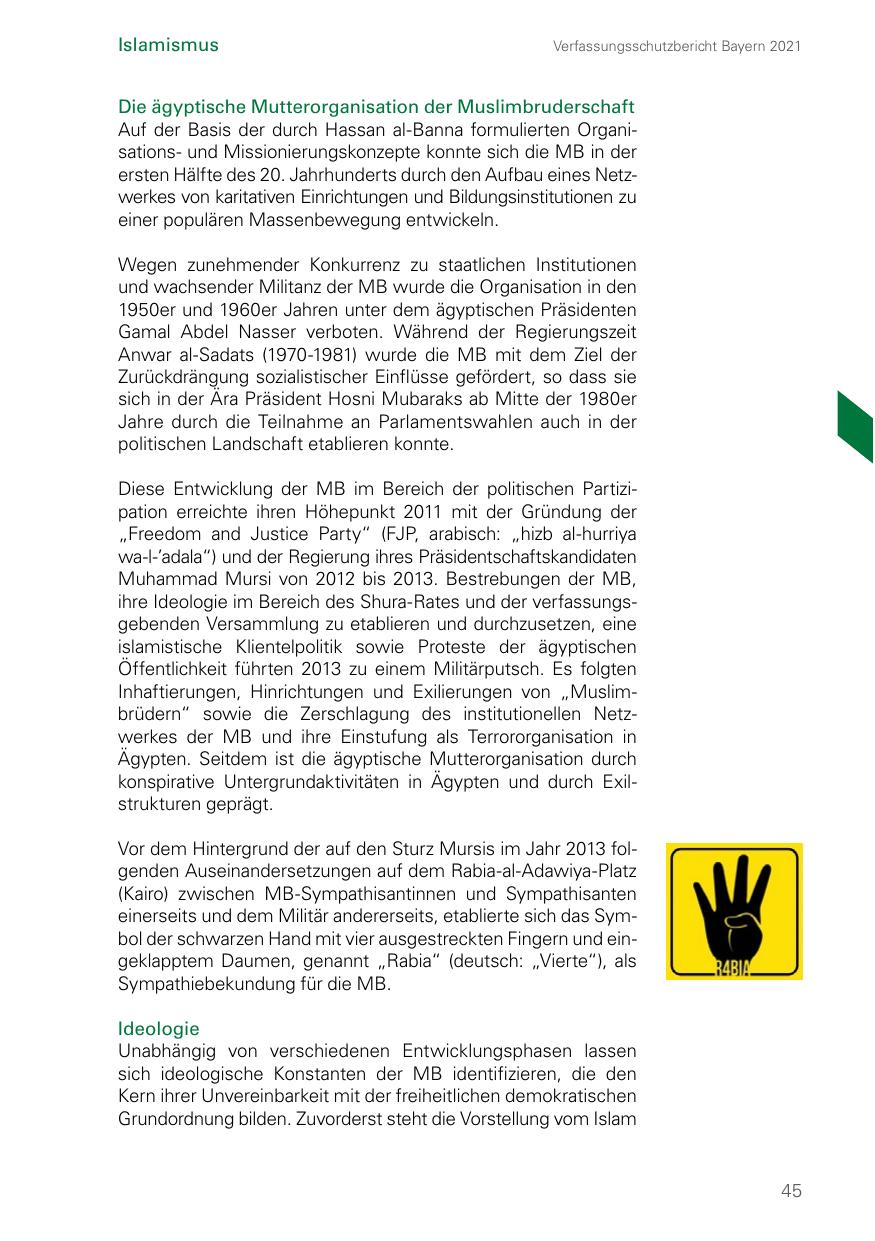 Islamismus

Verfassungsschutzbericht Bayern 2021

Die ägyptische Mutterorganisation der Muslimbruderschaft
Auf der Basis der durch Hassan al-Banna formulierten Organisations- und Missionierungskonzepte konnte sich die MB in der ersten Hälfte des 20. Jahrhunderts durch den Aufbau eines Netzwerkes von karitativen Einrichtungen und Bildungsinstitutionen zu einer populären Massenbewegung entwickeln.

Wegen zunehmender Konkurrenz zu staatlichen Institutionen und wachsender Militanz der MB wurde die Organisation in den 1950er und 1960er Jahren unter dem ägyptischen Präsidenten Gamal Abdel Nasser verboten. Während der Regierungszeit Anwar al-Sadats (1970-1981) wurde die MB mit dem Ziel der Zurückdrängung sozialistischer Einflüsse gefördert, so dass sie sich in der Ära Präsident Hosni Mubaraks ab Mitte der 1980er Jahre durch die Teilnahme an Parlamentswahlen auch in der politischen Landschaft etablieren konnte.

Diese Entwicklung der MB im Bereich der politischen Partizipation erreichte ihren Höhepunkt 2011 mit der Gründung der „Freedom and Justice Party“ (FJP, arabisch: „hizb al-hurriya wa-l-'adala“) und der Regierung ihres Präsidentschaftskandidaten Muhammad Mursi von 2012 bis 2013. Bestrebungen der MB, ihre Ideologie im Bereich des Shura-Rates und der verfassungsgebenden Versammlung zu etablieren und durchzusetzen, eine islamistische Klientelpolitik sowie Proteste der ägyptischen Öffentlichkeit führten 2013 zu einem Militärputsch. Es folgten Inhaftierungen, Hinrichtungen und Exilierungen von „Muslimbrüdern“ sowie die Zerschlagung des institutionellen Netzwerkes der MB und ihre Einstufung als Terrororganisation in Ägypten. Seitdem ist die ägyptische Mutterorganisation durch konspirative Untergrundaktivitäten in Ägypten und durch Exilstrukturen geprägt.

Vor dem Hintergrund der auf den Sturz Mursis im Jahr 2013 folgenden Auseinandersetzungen auf dem Rabia-al-Adawiya-Platz (Kairo) zwischen MB-Sympathisantinnen und Sympathisanten einerseits und dem Militär andererseits, etablierte sich das Symbol der schwarzen Hand mit vier ausgestreckten Fingern und eingeklapptem Daumen, genannt „Rabia“ (deutsch: „Vierte“), als Sympathiebekundung für die MB.

R4BIA

Ideologie
Unabhängig von verschiedenen Entwicklungsphasen lassen sich ideologische Konstanten der MB identifizieren, die den Kern ihrer Unvereinbarkeit mit der freiheitlichen demokratischen Grundordnung bilden. Zuvorderst steht die Vorstellung vom Islam

45